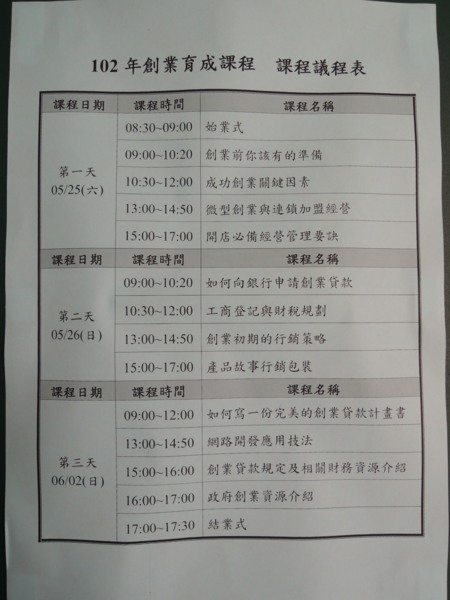 102 年創業育成課程　課程議程表

| 課程日期 | 課程時間 | 課程名稱 |
|---|---|---|
| 第一天 05/25(六) | 08:30~09:00 | 始業式 |
| | 09:00~10:20 | 創業前你該有的準備 |
| | 10:30~12:00 | 成功創業關鍵因素 |
| | 13:00~14:50 | 微型創業與連鎖加盟經營 |
| | 15:00~17:00 | 開店必備經營管理要訣 |
| 課程日期 | 課程時間 | 課程名稱 |
| 第二天 05/26(日) | 09:00~10:20 | 如何向銀行申請創業貸款 |
| | 10:30~12:00 | 工商登記與財稅規劃 |
| | 13:00~14:50 | 創業初期的行銷策略 |
| | 15:00~17:00 | 產品故事行銷包裝 |
| 課程日期 | 課程時間 | 課程名稱 |
| 第三天 06/02(日) | 09:00~12:00 | 如何寫一份完美的創業貸款計畫書 |
| | 13:00~14:50 | 網路開發應用技法 |
| | 15:00~16:00 | 創業貸款規定及相關財務資源介紹 |
| | 16:00~17:00 | 政府創業資源介紹 |
| | 17:00~17:30 | 結業式 |